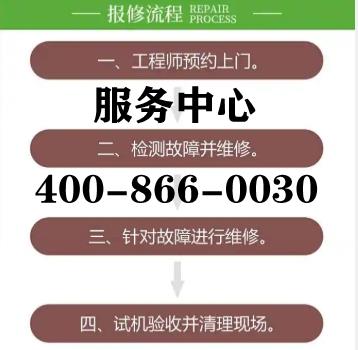 — 报修流程 REPAIR PROCESS —

一、工程师预约上门。

服务中心

二、检测故障并维修。

400-866-0030

三、针对故障进行维修。

四、试机验收并清理现场。